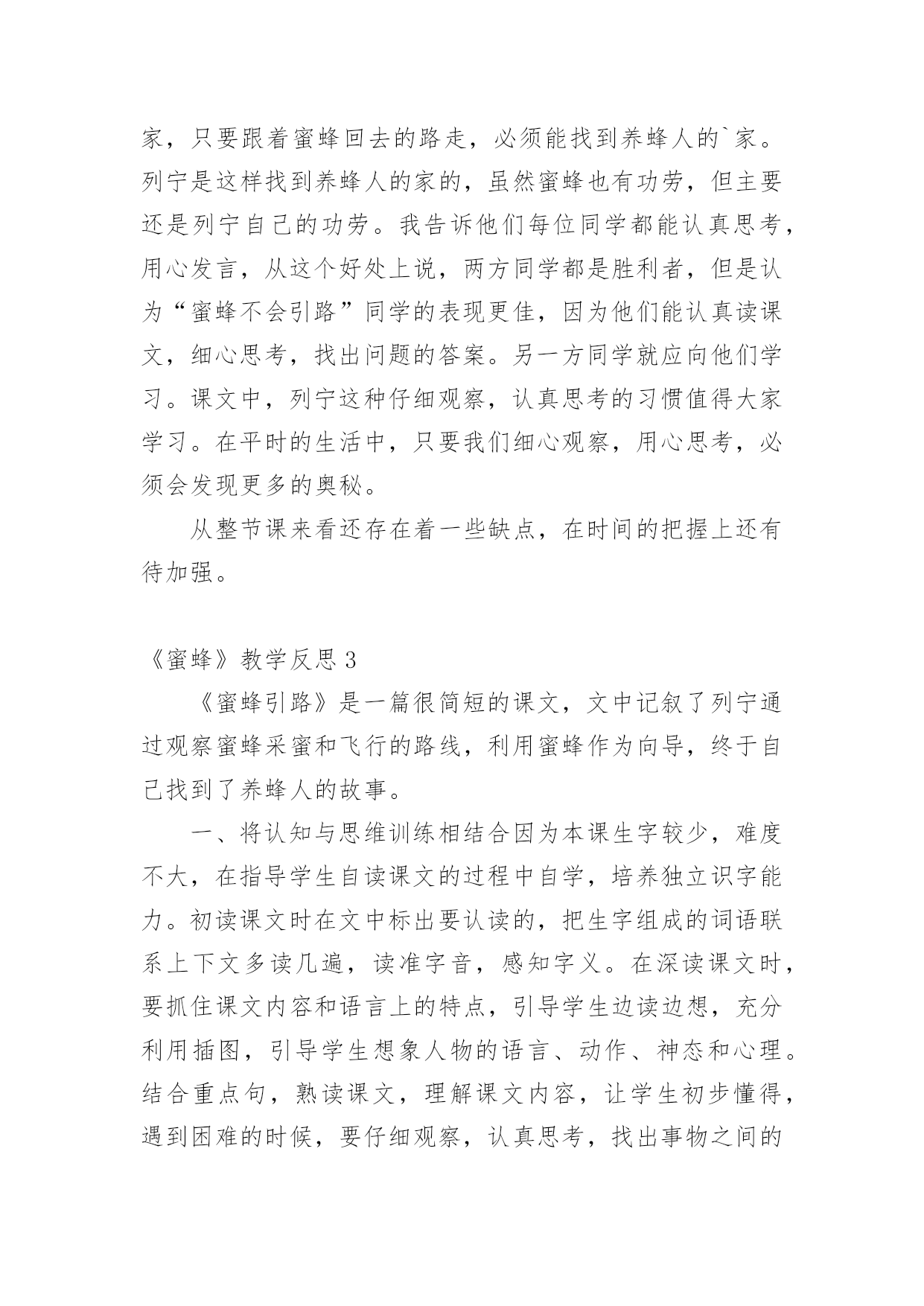 家，只要跟着蜜蜂回去的路走，必须能找到养蜂人的`家。列宁是这样找到养蜂人的家的，虽然蜜蜂也有功劳，但主要还是列宁自己的功劳。我告诉他们每位同学都能认真思考，用心发言，从这个好处上说，两方同学都是胜利者，但是认为“蜜蜂不会引路”同学的表现更佳，因为他们能认真读课文，细心思考，找出问题的答案。另一方同学就应向他们学习。课文中，列宁这种仔细观察，认真思考的习惯值得大家学习。在平时的生活中，只要我们细心观察，用心思考，必须会发现更多的奥秘。

从整节课来看还存在着一些缺点，在时间的把握上还有待加强。

《蜜蜂》教学反思 3

《蜜蜂引路》是一篇很简短的课文，文中记叙了列宁通过观察蜜蜂采蜜和飞行的路线，利用蜜蜂作为向导，终于自己找到了养蜂人的故事。

一、将认知与思维训练相结合因为本课生字较少，难度不大，在指导学生自读课文的过程中自学，培养独立识字能力。初读课文时在文中标出要认读的，把生字组成的词语联系上下文多读几遍，读准字音，感知字义。在深读课文时，要抓住课文内容和语言上的特点，引导学生边读边想，充分利用插图，引导学生想象人物的语言、动作、神态和心理。结合重点句，熟读课文，理解课文内容，让学生初步懂得，遇到困难的时候，要仔细观察，认真思考，找出事物之间的